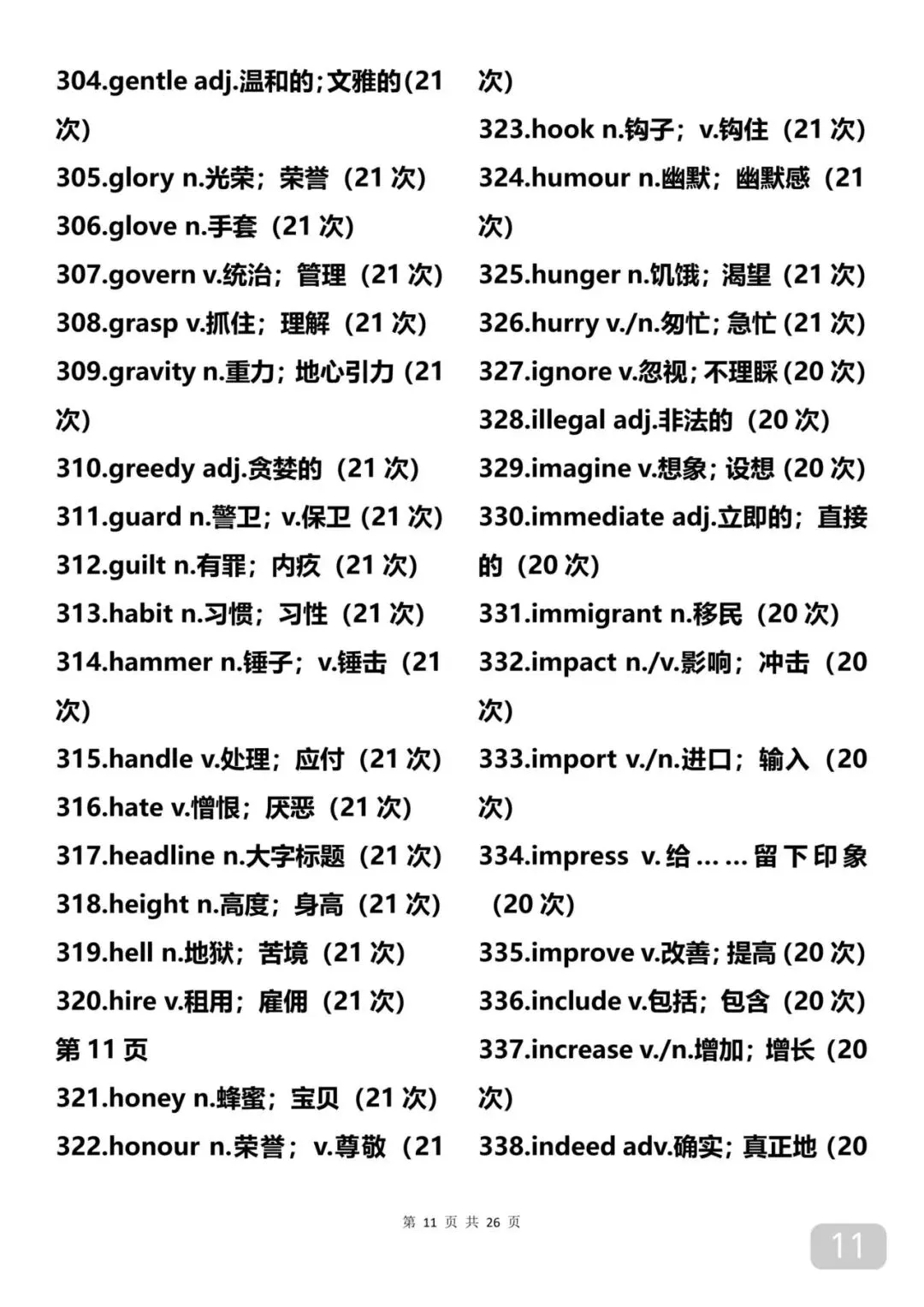 304.gentle adj.温和的;文雅的(21次)

305.glory n.光荣；荣誉（21 次）

306.glove n.手套（21 次）

307.govern v.统治；管理（21 次）

308.grasp v.抓住；理解（21 次）

309.gravity n.重力；地心引力（21次）

310.greedy adj.贪婪的（21 次）

311.guard n.警卫；v.保卫（21 次）

312.guilt n.有罪；内疚（21 次）

313.habit n.习惯；习性（21 次）

314.hammer n.锤子；v.锤击（21次）

315.handle v.处理；应付（21 次）

316.hate v.憎恨；厌恶（21 次）

317.headline n.大字标题（21 次）

318.height n.高度；身高（21 次）

319.hell n.地狱；苦境（21 次）

320.hire v.租用；雇佣（21 次）

第 11 页

321.honey n.蜂蜜；宝贝（21 次）

322.honour n.荣誉；v.尊敬（21次）

323.hook n.钩子；v.钩住（21 次）

324.humour n.幽默；幽默感（21次）

325.hunger n.饥饿；渴望（21 次）

326.hurry v./n.匆忙；急忙（21 次）

327.ignore v.忽视；不理睬（20 次）

328.illegal adj.非法的（20 次）

329.imagine v.想象；设想（20 次）

330.immediate adj.立即的；直接的（20 次）

331.immigrant n.移民（20 次）

332.impact n./v.影响；冲击（20次）

333.import v./n.进口；输入（20次）

334.impress v.给……留下印象（20 次）

335.improve v.改善；提高（20 次）

336.include v.包括；包含（20 次）

337.increase v./n.增加；增长（20次）

338.indeed adv.确实；真正地（20

第 11 页 共 26 页

11